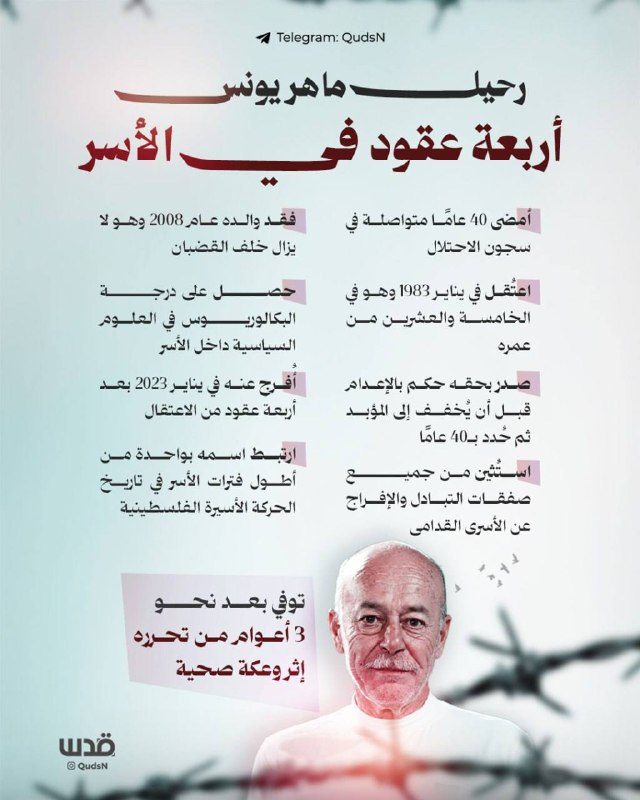 Telegram: QudsN

رحيل ماهر يونس
أربعة عقود في الأسر

أمضى 40 عامًا متواصلة في سجون الاحتلال

اعتُقل في يناير 1983 وهو في الخامسة والعشرين من عمره

صدر بحقه حكم بالإعدام قبل أن يُخفف إلى المؤبد ثم حُدد بـ40 عامًا

استُثني من جميع صفقات التبادل والإفراج عن الأسرى القدامى

فقد والده عام 2008 وهو لا يزال خلف القضبان

حصل على درجة البكالوريوس في العلوم السياسية داخل الأسر

أُفرج عنه في يناير 2023 بعد أربعة عقود من الاعتقال

ارتبط اسمه بواحدة من أطول فترات الأسر في تاريخ الحركة الأسيرة الفلسطينية

توفي بعد نحو 3 أعوام من تحرره إثر وعكة صحية

قدس
QudsN